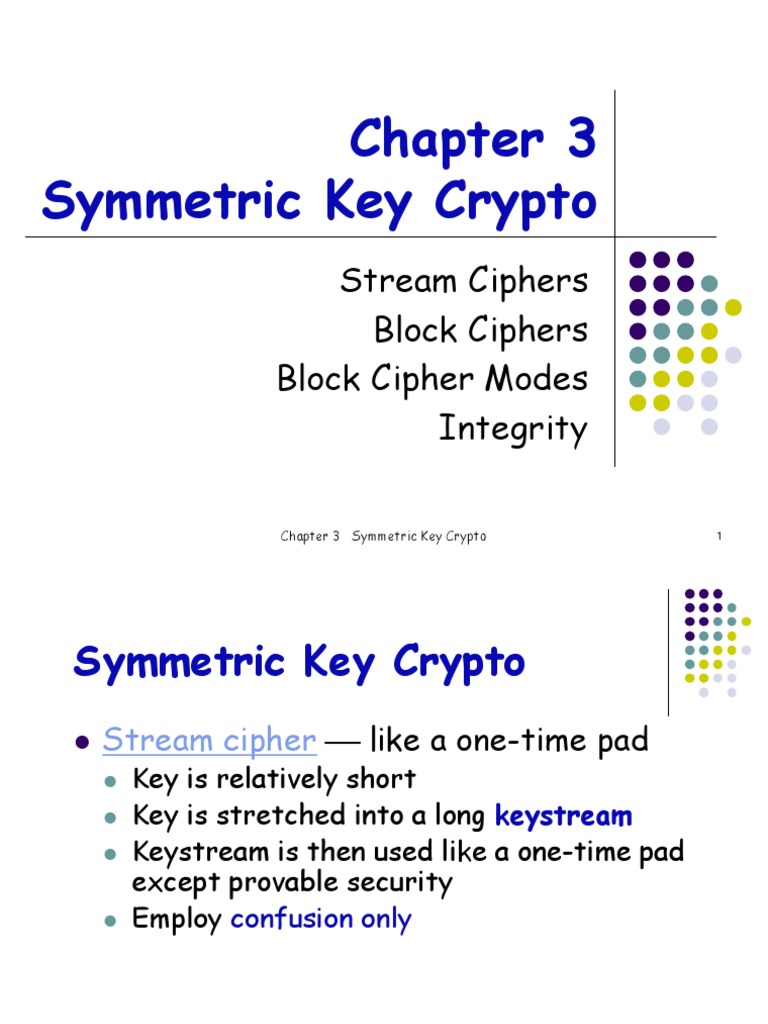 Chapter 3
Symmetric Key Crypto

Stream Ciphers
Block Ciphers
Block Cipher Modes
Integrity

Chapter 3 Symmetric Key Crypto 1

Symmetric Key Crypto

- Stream cipher — like a one-time pad
  - Key is relatively short
  - Key is stretched into a long keystream
  - Keystream is then used like a one-time pad except provable security
  - Employ confusion only